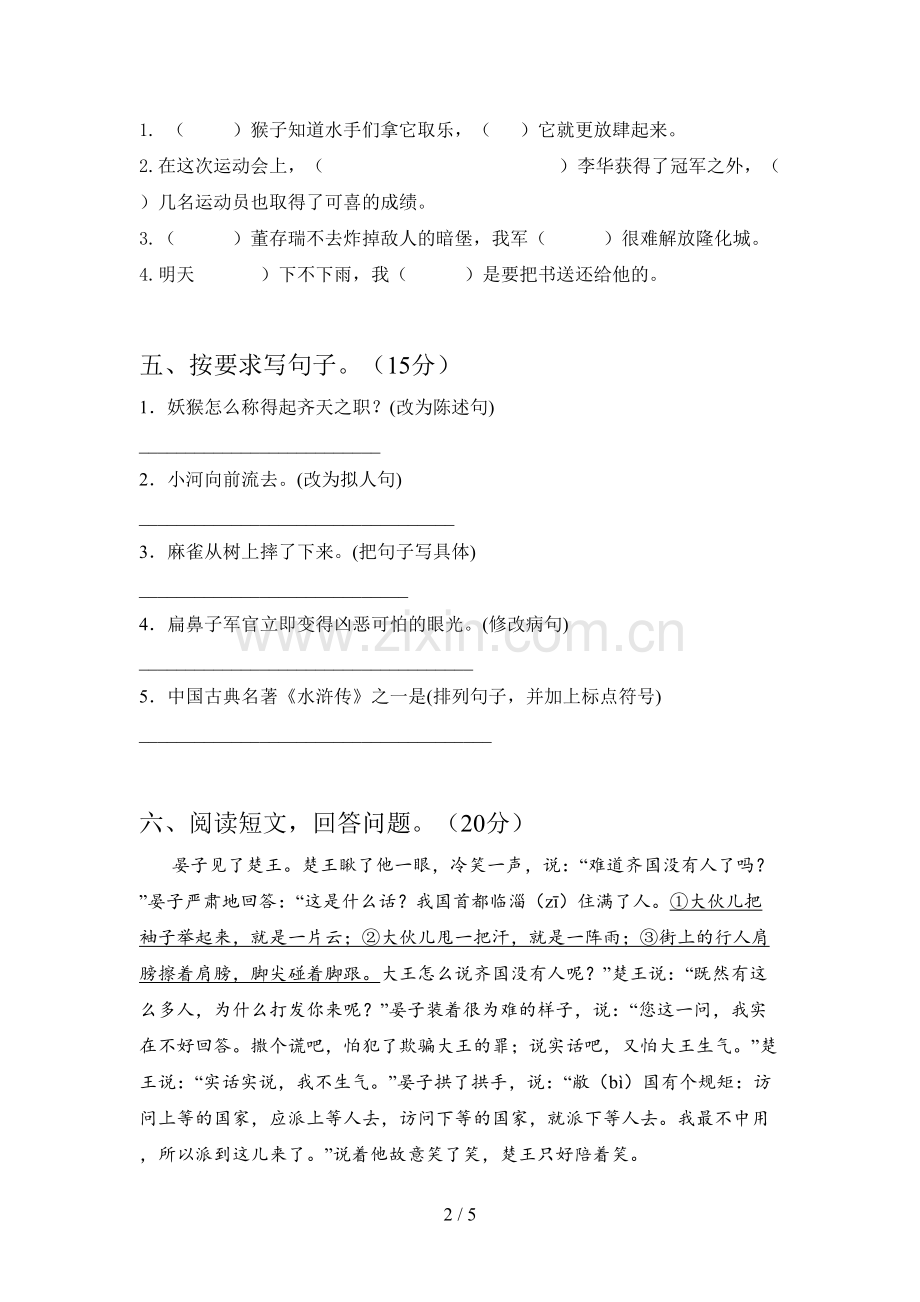 1.（　　）猴子知道水手们拿它取乐，（　　）它就更放肆起来。

2.在这次运动会上，（　　）李华获得了冠军之外，（　　）几名运动员也取得了可喜的成绩。

3.（　　）董存瑞不去炸掉敌人的暗堡，我军（　　）很难解放隆化城。

4.明天　　）下不下雨，我（　　）是要把书送还给他的。

五、按要求写句子。（15分）

1．妖猴怎么称得起齐天之职？(改为陈述句)

____

2．小河向前流去。(改为拟人句)

____

3．麻雀从树上摔了下来。(把句子写具体)

____

4．扁鼻子军官立即变得凶恶可怕的眼光。(修改病句)

____

5．中国古典名著《水浒传》之一是(排列句子，并加上标点符号)

____

六、阅读短文，回答问题。（20分）

晏子见了楚王。楚王瞅了他一眼，冷笑一声，说：“难道齐国没有人了吗？”晏子严肃地回答：“这是什么话？我国首都临淄（zī）住满了人。①大伙儿把袖子举起来，就是一片云；②大伙儿甩一把汗，就是一阵雨；③街上的行人肩膀擦着肩膀，脚尖碰着脚跟。大王怎么说齐国没有人呢？”楚王说：“既然有这么多人，为什么打发你来呢？”晏子装着很为难的样子，说：“您这一问，我实在不好回答。撒个谎吧，怕犯了欺骗大王的罪；说实话吧，又怕大王生气。”楚王说：“实话实说，我不生气。”晏子拱了拱手，说：“敝（bì）国有个规矩：访问上等的国家，应派上等人去，访问下等的国家，就派下等人去。我最不中用，所以派到这儿来了。”说着他故意笑了笑，楚王只好陪着笑。

2 / 5

www.zixin.com.cn